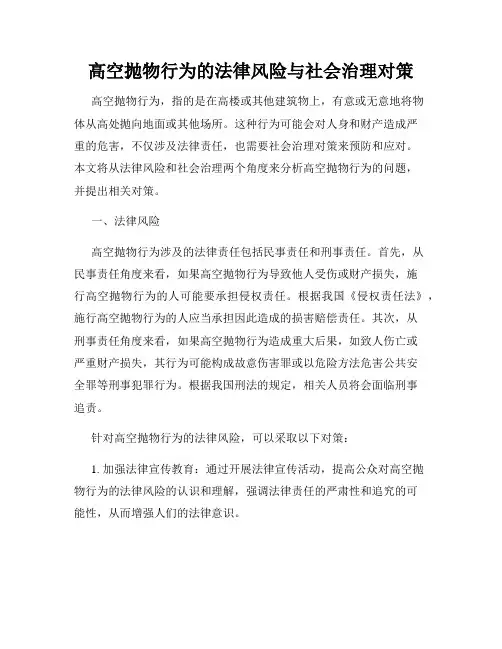 高空抛物行为的法律风险与社会治理对策

高空抛物行为，指的是在高楼或其他建筑物上，有意或无意地将物体从高处抛向地面或其他场所。这种行为可能会对人身和财产造成严重的危害，不仅涉及法律责任，也需要社会治理对策来预防和应对。本文将从法律风险和社会治理两个角度来分析高空抛物行为的问题，并提出相关对策。

一、法律风险

高空抛物行为涉及的法律责任包括民事责任和刑事责任。首先，从民事责任角度来看，如果高空抛物行为导致他人受伤或财产损失，施行高空抛物行为的人可能要承担侵权责任。根据我国《侵权责任法》，施行高空抛物行为的人应当承担因此造成的损害赔偿责任。其次，从刑事责任角度来看，如果高空抛物行为造成重大后果，如致人伤亡或严重财产损失，其行为可能构成故意伤害罪或以危险方法危害公共安全罪等刑事犯罪行为。根据我国刑法的规定，相关人员将会面临刑事追责。

针对高空抛物行为的法律风险，可以采取以下对策：

1. 加强法律宣传教育：通过开展法律宣传活动，提高公众对高空抛物行为的法律风险的认识和理解，强调法律责任的严肃性和追究的可能性，从而增强人们的法律意识。